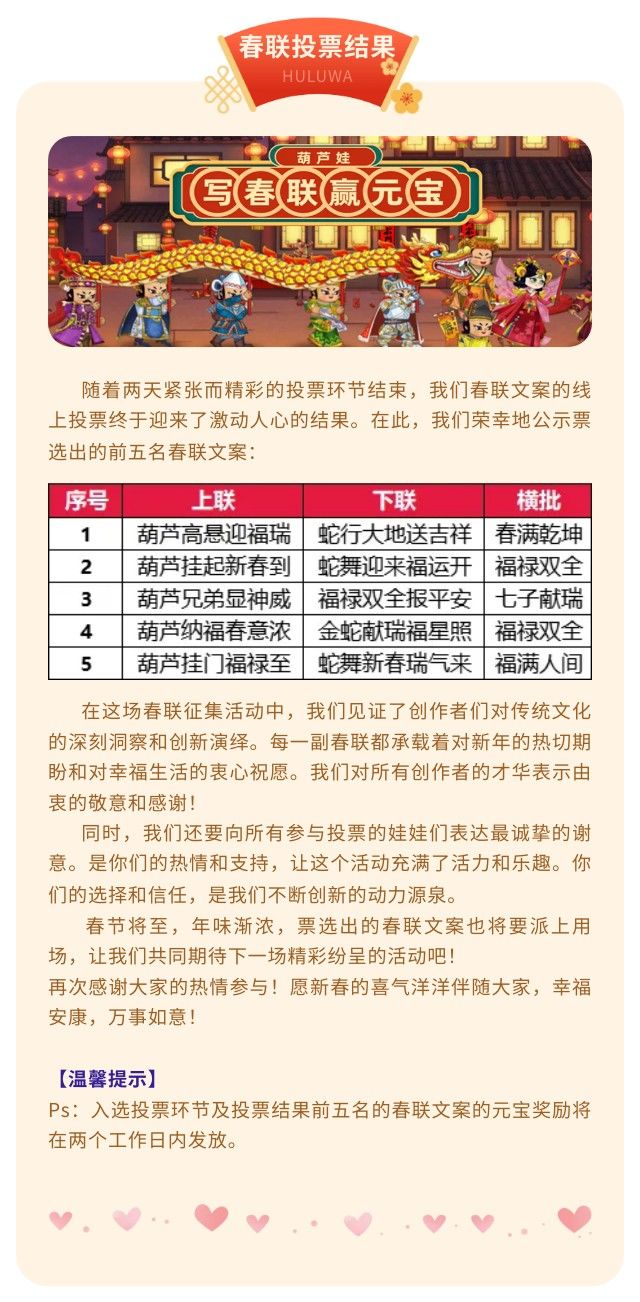 春联投票结果
HULUWA

葫芦娃
写春联赢元宝

随着两天紧张而精彩的投票环节结束，我们春联文案的线上投票终于迎来了激动人心的结果。在此，我们荣幸地公示票选出的前五名春联文案：

| 序号 | 上联 | 下联 | 横批 |
|---|---|---|---|
| 1 | 葫芦高悬迎福瑞 | 蛇行大地送吉祥 | 春满乾坤 |
| 2 | 葫芦挂起新春到 | 蛇舞迎来福运开 | 福禄双全 |
| 3 | 葫芦兄弟显神威 | 福禄双全报平安 | 七子献瑞 |
| 4 | 葫芦纳福春意浓 | 金蛇献瑞福星照 | 福禄双全 |
| 5 | 葫芦挂门福禄至 | 蛇舞新春瑞气来 | 福满人间 |

在这场春联征集活动中，我们见证了创作者们对传统文化的深刻洞察和创新演绎。每一副春联都承载着对新年的热切期盼和对幸福生活的衷心祝愿。我们对所有创作者的才华表示由衷的敬意和感谢！

同时，我们还要向所有参与投票的娃娃们表达最诚挚的谢意。是你们的热情和支持，让这个活动充满了活力和乐趣。你们的选择和信任，是我们不断创新的动力源泉。

春节将至，年味渐浓，票选出的春联文案也将要派上用场，让我们共同期待下一场精彩纷呈的活动吧！
再次感谢大家的热情参与！愿新春的喜气洋洋伴随大家，幸福安康，万事如意！

【温馨提示】
Ps：入选投票环节及投票结果前五名的春联文案的元宝奖励将在两个工作日内发放。